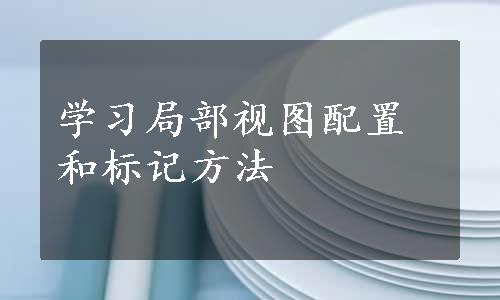 学习局部视图配置和标记方法